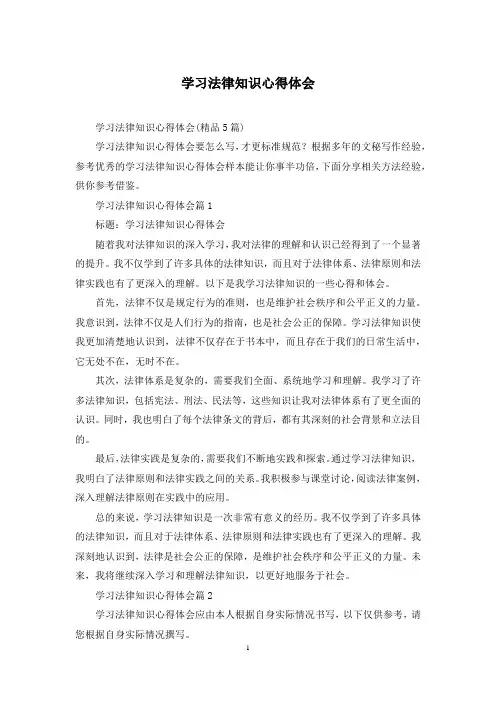 学习法律知识心得体会

学习法律知识心得体会(精品5篇)

学习法律知识心得体会要怎么写，才更标准规范？根据多年的文秘写作经验，参考优秀的学习法律知识心得体会样本能让你事半功倍，下面分享相关方法经验，供你参考借鉴。

学习法律知识心得体会篇1

标题：学习法律知识心得体会

随着我对法律知识的深入学习，我对法律的理解和认识已经得到了一个显著的提升。我不仅学到了许多具体的法律知识，而且对于法律体系、法律原则和法律实践也有了更深入的理解。以下是我学习法律知识的一些心得和体会。

首先，法律不仅是规定行为的准则，也是维护社会秩序和公平正义的力量。我意识到，法律不仅是人们行为的指南，也是社会公正的保障。学习法律知识使我更加清楚地认识到，法律不仅存在于书本中，而且存在于我们的日常生活中，它无处不在，无时不在。

其次，法律体系是复杂的，需要我们全面、系统地学习和理解。我学习了许多法律知识，包括宪法、刑法、民法等，这些知识让我对法律体系有了更全面的认识。同时，我也明白了每个法律条文的背后，都有其深刻的社会背景和立法目的。

最后，法律实践是复杂的，需要我们不断地实践和探索。通过学习法律知识，我明白了法律原则和法律实践之间的关系。我积极参与课堂讨论，阅读法律案例，深入理解法律原则在实践中的应用。

总的来说，学习法律知识是一次非常有意义的经历。我不仅学到了许多具体的法律知识，而且对于法律体系、法律原则和法律实践也有了更深入的理解。我深刻地认识到，法律是社会公正的保障，是维护社会秩序和公平正义的力量。未来，我将继续深入学习和理解法律知识，以更好地服务于社会。

学习法律知识心得体会篇2

学习法律知识心得体会应由本人根据自身实际情况书写，以下仅供参考，请您根据自身实际情况撰写。

1